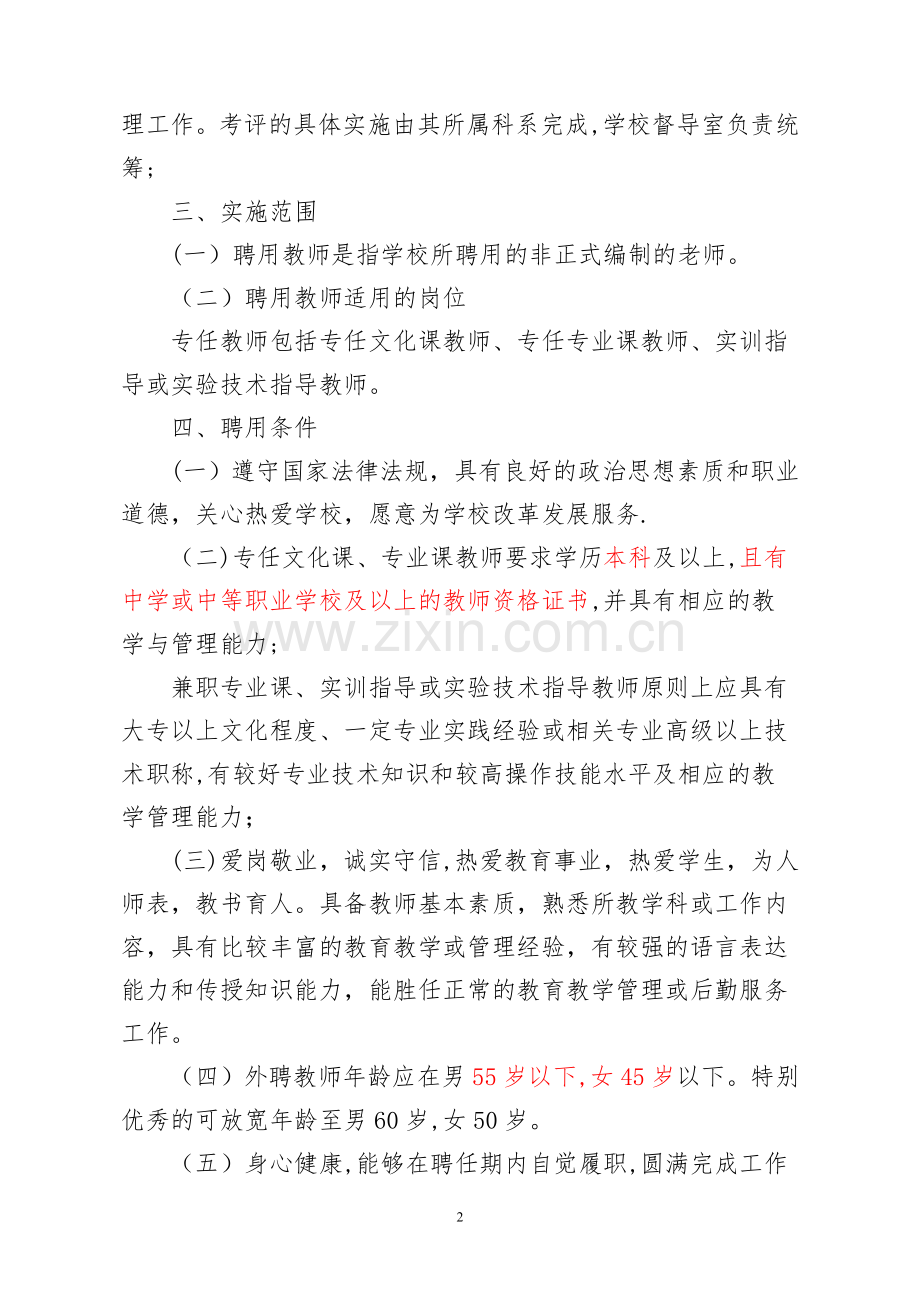 理工作。考评的具体实施由其所属科系完成,学校督导室负责统筹;

三、实施范围

(一)聘用教师是指学校所聘用的非正式编制的老师。

(二)聘用教师适用的岗位

专任教师包括专任文化课教师、专任专业课教师、实训指导或实验技术指导教师。

四、聘用条件

(一)遵守国家法律法规,具有良好的政治思想素质和职业道德,关心热爱学校,愿意为学校改革发展服务.

(二)专任文化课、专业课教师要求学历本科及以上,且有中学或中等职业学校及以上的教师资格证书,并具有相应的教学与管理能力;

兼职专业课、实训指导或实验技术指导教师原则上应具有大专以上文化程度、一定专业实践经验或相关专业高级以上技术职称,有较好专业技术知识和较高操作技能水平及相应的教学管理能力;

(三)爱岗敬业,诚实守信,热爱教育事业,热爱学生,为人师表,教书育人。具备教师基本素质,熟悉所教学科或工作内容,具有比较丰富的教育教学或管理经验,有较强的语言表达能力和传授知识能力,能胜任正常的教育教学管理或后勤服务工作。

(四)外聘教师年龄应在男55岁以下,女45岁以下。特别优秀的可放宽年龄至男60岁,女50岁。

(五)身心健康,能够在聘任期内自觉履职,圆满完成工作

2

www.zixin.com.cn